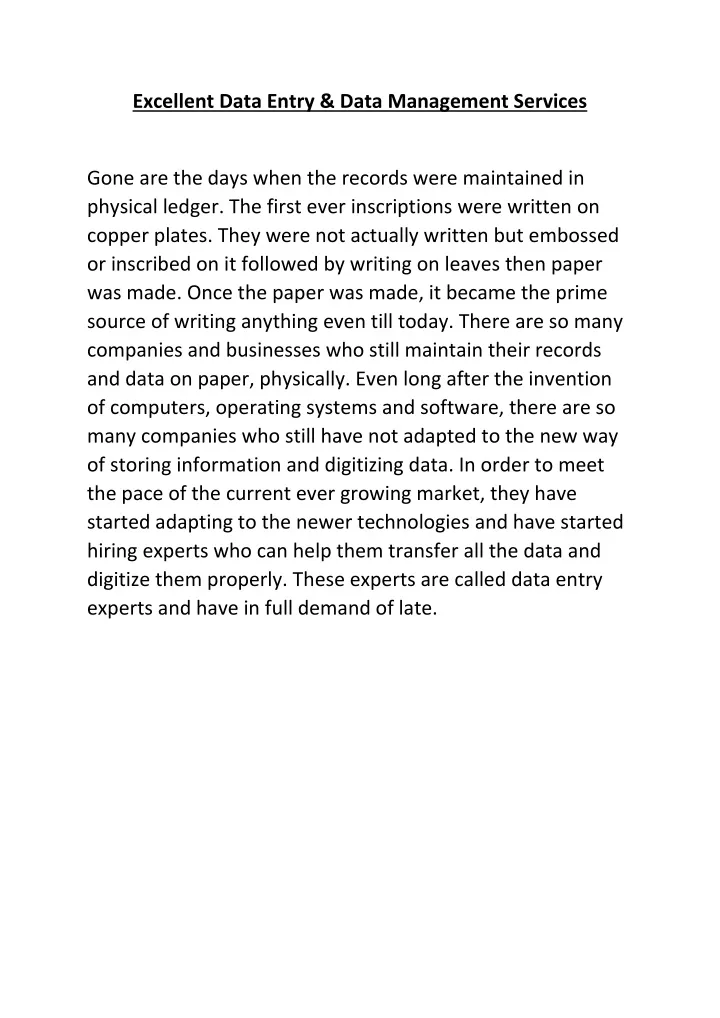 Excellent Data Entry & Data Management Services

Gone are the days when the records were maintained in physical ledger. The first ever inscriptions were written on copper plates. They were not actually written but embossed or inscribed on it followed by writing on leaves then paper was made. Once the paper was made, it became the prime source of writing anything even till today. There are so many companies and businesses who still maintain their records and data on paper, physically. Even long after the invention of computers, operating systems and software, there are so many companies who still have not adapted to the new way of storing information and digitizing data. In order to meet the pace of the current ever growing market, they have started adapting to the newer technologies and have started hiring experts who can help them transfer all the data and digitize them properly. These experts are called data entry experts and have in full demand of late.